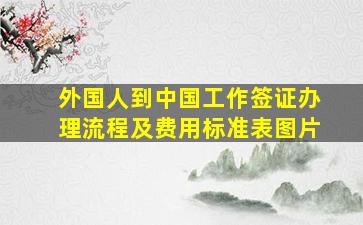 外国人到中国工作签证办理流程及费用标准表图片